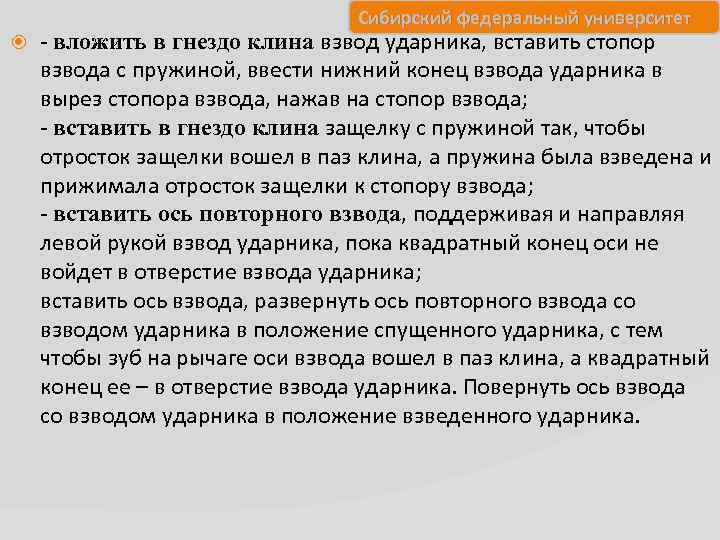 Сибирский федеральный университет

- вложить в гнездо клина взвод ударника, вставить стопор взвода с пружиной, ввести нижний конец взвода ударника в вырез стопора взвода, нажав на стопор взвода;
- вставить в гнездо клина защелку с пружиной так, чтобы отросток защелки вошел в паз клина, а пружина была взведена и прижимала отросток защелки к стопору взвода;
- вставить ось повторного взвода, поддерживая и направляя левой рукой взвод ударника, пока квадратный конец оси не войдет в отверстие взвода ударника;
вставить ось взвода, развернуть ось повторного взвода со взводом ударника в положение спущенного ударника, с тем чтобы зуб на рычаге оси взвода вошел в паз клина, а квадратный конец ее – в отверстие взвода ударника. Повернуть ось взвода со взводом ударника в положение взведенного ударника.